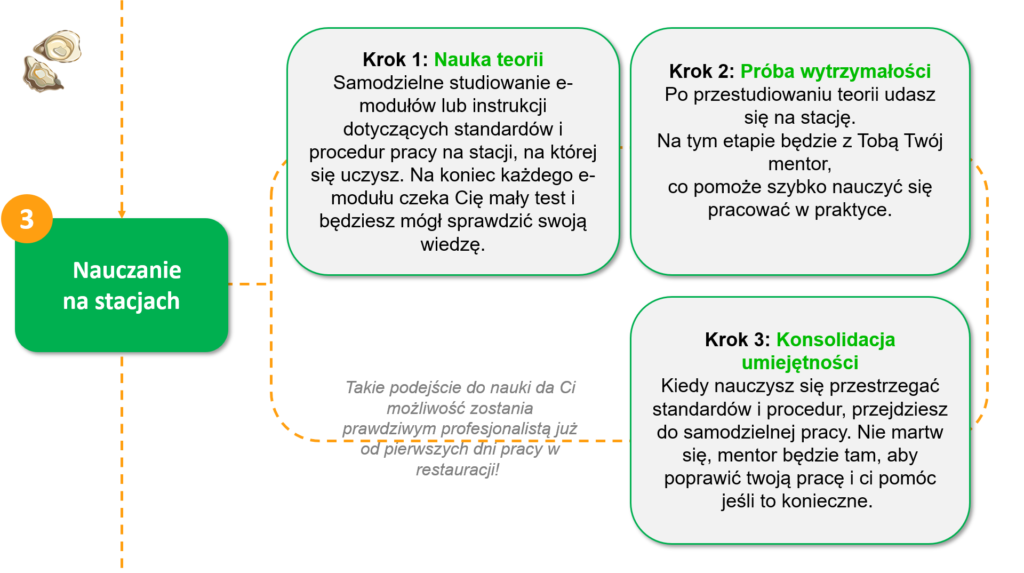 3

Nauczanie na stacjach

Krok 1: Nauka teorii
Samodzielne studiowanie e-modułów lub instrukcji dotyczących standardów i procedur pracy na stacji, na której się uczysz. Na koniec każdego e-modułu czeka Cię mały test i będziesz mógł sprawdzić swoją wiedzę.

Krok 2: Próba wytrzymałości
Po przestudiowaniu teorii udasz się na stację.
Na tym etapie będzie z Tobą Twój mentor,
co pomoże szybko nauczyć się pracować w praktyce.

Krok 3: Konsolidacja umiejętności
Kiedy nauczysz się przestrzegać standardów i procedur, przejdziesz do samodzielnej pracy. Nie martw się, mentor będzie tam, aby poprawić twoją pracę i ci pomóc jeśli to konieczne.

Takie podejście do nauki da Ci możliwość zostania prawdziwym profesjonalistą już od pierwszych dni pracy w restauracji!